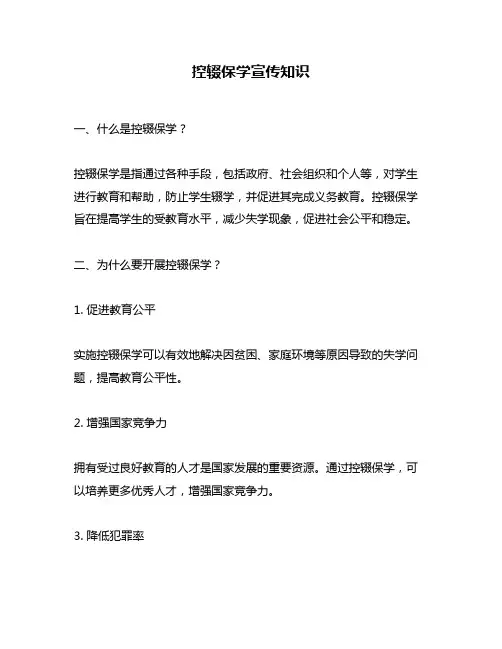 控辍保学宣传知识

一、什么是控辍保学？

控辍保学是指通过各种手段，包括政府、社会组织和个人等，对学生进行教育和帮助，防止学生辍学，并促进其完成义务教育。控辍保学旨在提高学生的受教育水平，减少失学现象，促进社会公平和稳定。

二、为什么要开展控辍保学？

1. 促进教育公平

实施控辍保学可以有效地解决因贫困、家庭环境等原因导致的失学问题，提高教育公平性。

2. 增强国家竞争力

拥有受过良好教育的人才是国家发展的重要资源。通过控辍保学，可以培养更多优秀人才，增强国家竞争力。

3. 降低犯罪率